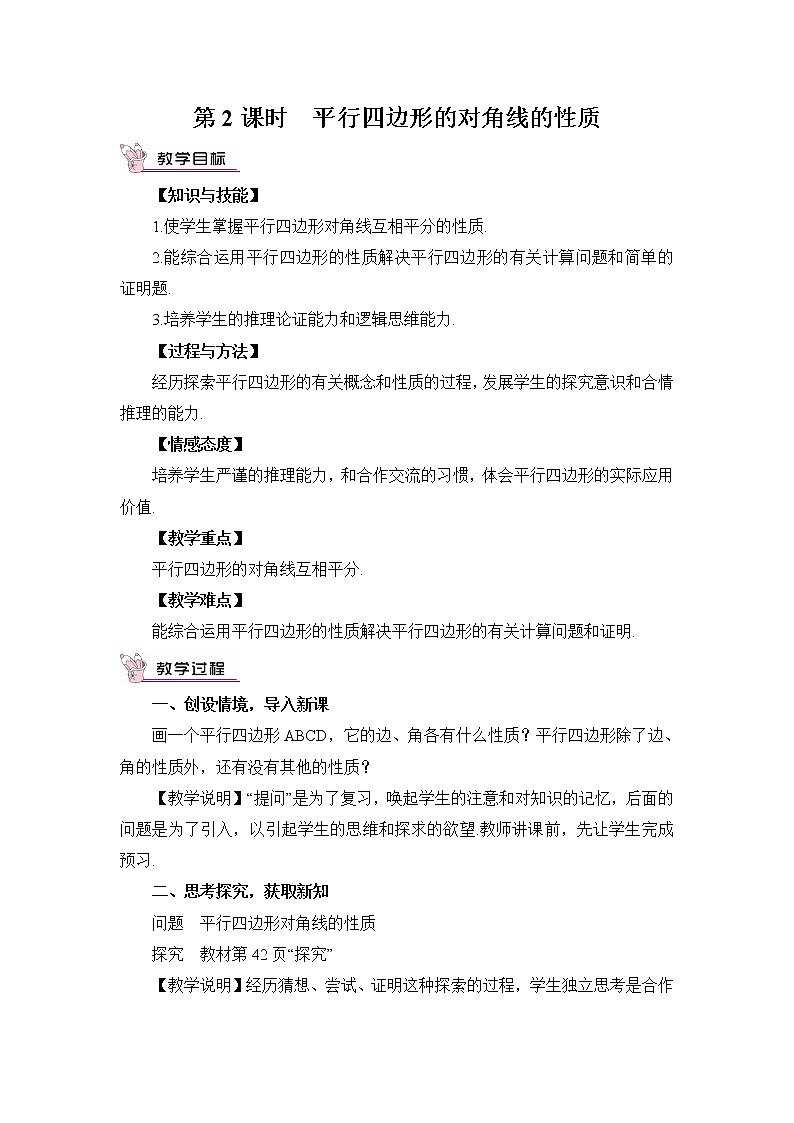 第 2 课时　平行四边形的对角线的性质

教学目标

【知识与技能】

1.使学生掌握平行四边形对角线互相平分的性质.

2.能综合运用平行四边形的性质解决平行四边形的有关计算问题和简单的证明题.

3.培养学生的推理论证能力和逻辑思维能力.

【过程与方法】

经历探索平行四边形的有关概念和性质的过程，发展学生的探究意识和合情推理的能力.

【情感态度】

培养学生严谨的推理能力，和合作交流的习惯，体会平行四边形的实际应用价值.

【教学重点】

平行四边形的对角线互相平分.

【教学难点】

能综合运用平行四边形的性质解决平行四边形的有关计算问题和证明.

教学过程

一、创设情境，导入新课

画一个平行四边形 ABCD，它的边、角各有什么性质？平行四边形除了边、角的性质外，还有没有其他的性质？

【教学说明】“提问”是为了复习，唤起学生的注意和对知识的记忆，后面的问题是为了引入，以引起学生的思维和探求的欲望.教师讲课前，先让学生完成预习.

二、思考探究，获取新知

问题　平行四边形对角线的性质

探究　教材第 42 页“探究”

【教学说明】经历猜想、尝试、证明这种探索的过程，学生独立思考是合作